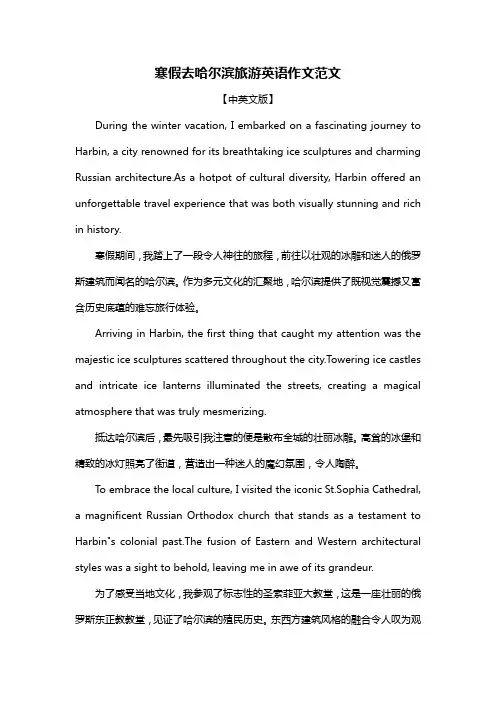 寒假去哈尔滨旅游英语作文范文

【中英文版】

During the winter vacation, I embarked on a fascinating journey to Harbin, a city renowned for its breathtaking ice sculptures and charming Russian architecture.As a hotpot of cultural diversity, Harbin offered an unforgettable travel experience that was both visually stunning and rich in history.

寒假期间，我踏上了一段令人神往的旅程，前往以壮观的冰雕和迷人的俄罗斯建筑而闻名的哈尔滨。作为多元文化的汇聚地，哈尔滨提供了既视觉震撼又富含历史底蕴的难忘旅行体验。

Arriving in Harbin, the first thing that caught my attention was the majestic ice sculptures scattered throughout the city.Towering ice castles and intricate ice lanterns illuminated the streets, creating a magical atmosphere that was truly mesmerizing.

抵达哈尔滨后，最先吸引我注意的便是散布全城的壮丽冰雕。高耸的冰堡和精致的冰灯照亮了街道，营造出一种迷人的魔幻氛围，令人陶醉。

To embrace the local culture, I visited the iconic St.Sophia Cathedral, a magnificent Russian Orthodox church that stands as a testament to Harbin"s colonial past.The fusion of Eastern and Western architectural styles was a sight to behold, leaving me in awe of its grandeur.

为了感受当地文化，我参观了标志性的圣索菲亚大教堂，这是一座壮丽的俄罗斯东正教教堂，见证了哈尔滨的殖民历史。东西方建筑风格的融合令人叹为观